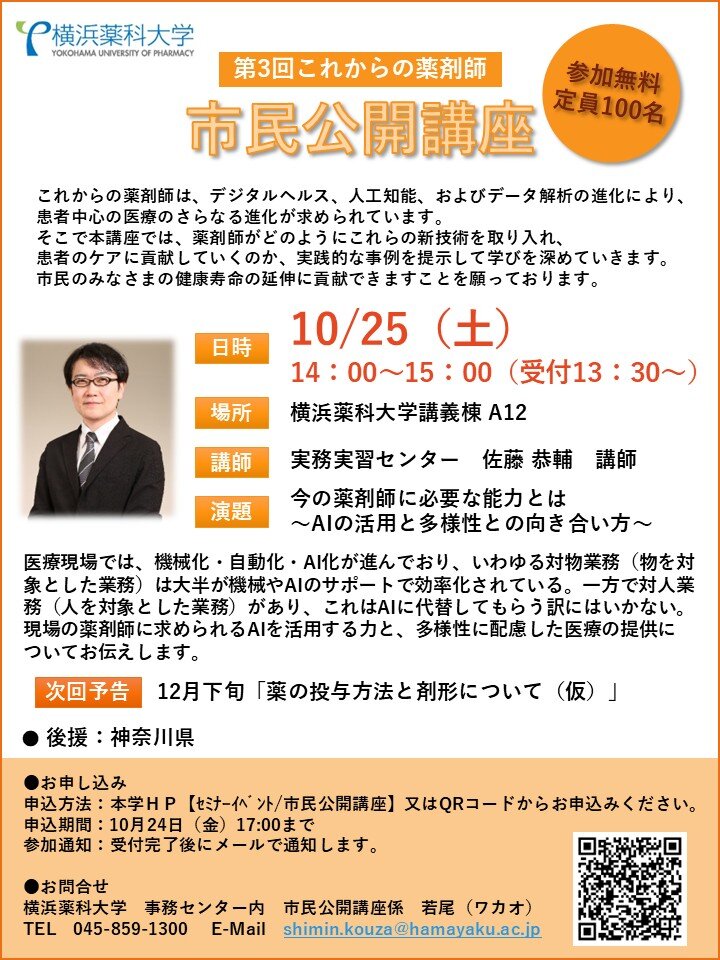 横浜薬科大学
YOKOHAMA UNIVERSITY OF PHARMACY

第3回これからの薬剤師

市民公開講座

参加無料
定員100名

これからの薬剤師は、デジタルヘルス、人工知能、およびデータ解析の進化により、患者中心の医療のさらなる進化が求められています。
そこで本講座では、薬剤師がどのようにこれらの新技術を取り入れ、患者のケアに貢献していくのか、実践的な事例を提示して学びを深めていきます。
市民のみなさまの健康寿命の延伸に貢献できますことを願っております。

日時 10/25（土）
14：00～15：00（受付13：30～）

場所 横浜薬科大学講義棟 A12

講師 実務実習センター 佐藤 恭輔 講師

演題 今の薬剤師に必要な能力とは
～AIの活用と多様性との向き合い方～

医療現場では、機械化・自動化・AI化が進んでおり、いわゆる対物業務（物を対象とした業務）は大半が機械やAIのサポートで効率化されている。一方で対人業務（人を対象とした業務）があり、これはAIに代替してもらう訳にはいかない。現場の薬剤師に求められるAIを活用する力と、多様性に配慮した医療の提供についてお伝えします。

次回予告 12月下旬「薬の投与方法と剤形について（仮）」

● 後援：神奈川県

●お申し込み
申込方法：本学ＨＰ【ｾﾐﾅｰｲﾍﾞﾝﾄ/市民公開講座】又はQRコードからお申込みください。
申込期間：10月24日（金）17:00まで
参加通知：受付完了後にメールで通知します。

●お問合せ
横浜薬科大学 事務センター内 市民公開講座係 若尾（ワカオ）
TEL 045-859-1300 E-Mail shimin.kouza@hamayaku.ac.jp